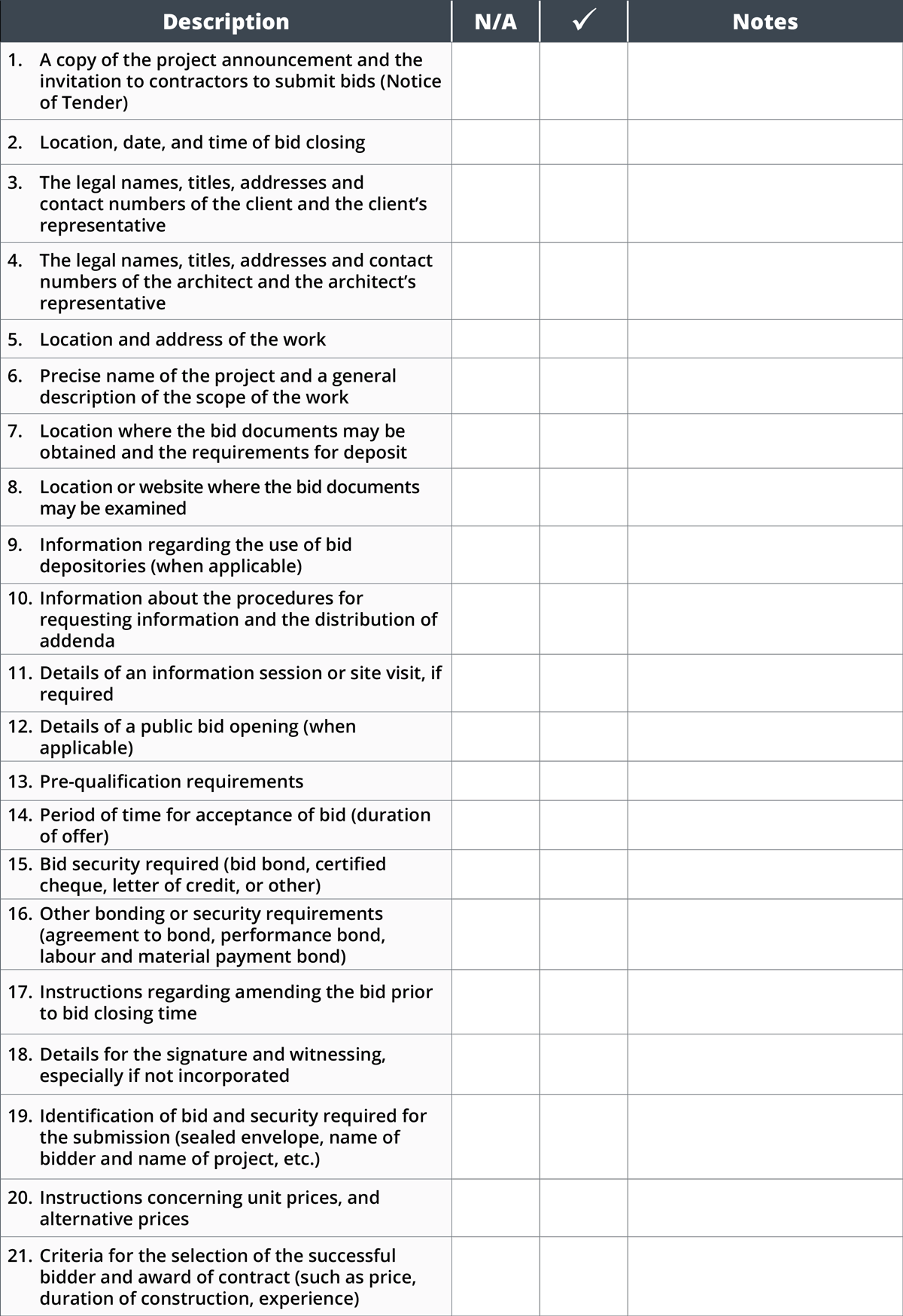 | Description | N/A | ✓ | Notes |
|---|---|---|---|
| 1. A copy of the project announcement and the invitation to contractors to submit bids (Notice of Tender) | | | |
| 2. Location, date, and time of bid closing | | | |
| 3. The legal names, titles, addresses and contact numbers of the client and the client's representative | | | |
| 4. The legal names, titles, addresses and contact numbers of the architect and the architect's representative | | | |
| 5. Location and address of the work | | | |
| 6. Precise name of the project and a general description of the scope of the work | | | |
| 7. Location where the bid documents may be obtained and the requirements for deposit | | | |
| 8. Location or website where the bid documents may be examined | | | |
| 9. Information regarding the use of bid depositories (when applicable) | | | |
| 10. Information about the procedures for requesting information and the distribution of addenda | | | |
| 11. Details of an information session or site visit, if required | | | |
| 12. Details of a public bid opening (when applicable) | | | |
| 13. Pre-qualification requirements | | | |
| 14. Period of time for acceptance of bid (duration of offer) | | | |
| 15. Bid security required (bid bond, certified cheque, letter of credit, or other) | | | |
| 16. Other bonding or security requirements (agreement to bond, performance bond, labour and material payment bond) | | | |
| 17. Instructions regarding amending the bid prior to bid closing time | | | |
| 18. Details for the signature and witnessing, especially if not incorporated | | | |
| 19. Identification of bid and security required for the submission (sealed envelope, name of bidder and name of project, etc.) | | | |
| 20. Instructions concerning unit prices, and alternative prices | | | |
| 21. Criteria for the selection of the successful bidder and award of contract (such as price, duration of construction, experience) | | | |